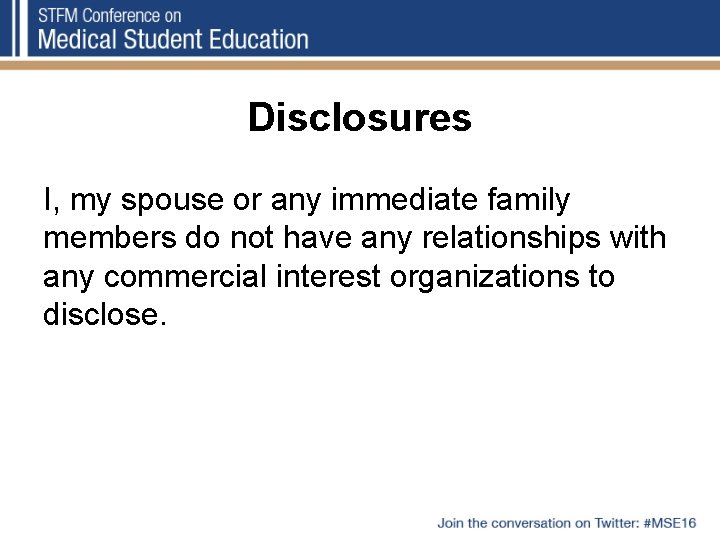 STFM Conference on
Medical Student Education

Disclosures

I, my spouse or any immediate family members do not have any relationships with any commercial interest organizations to disclose.

Join the conversation on Twitter: #MSE16